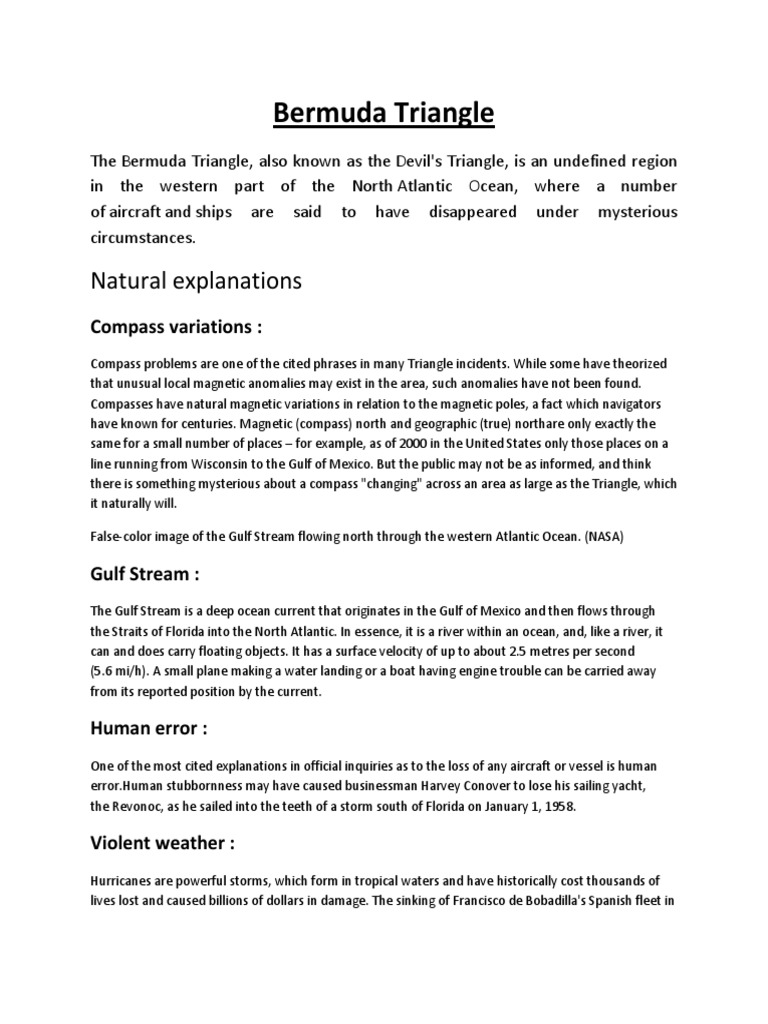 Bermuda Triangle

The Bermuda Triangle, also known as the Devil's Triangle, is an undefined region in the western part of the North Atlantic Ocean, where a number of aircraft and ships are said to have disappeared under mysterious circumstances.

Natural explanations

Compass variations :

Compass problems are one of the cited phrases in many Triangle incidents. While some have theorized that unusual local magnetic anomalies may exist in the area, such anomalies have not been found. Compasses have natural magnetic variations in relation to the magnetic poles, a fact which navigators have known for centuries. Magnetic (compass) north and geographic (true) northare only exactly the same for a small number of places – for example, as of 2000 in the United States only those places on a line running from Wisconsin to the Gulf of Mexico. But the public may not be as informed, and think there is something mysterious about a compass "changing" across an area as large as the Triangle, which it naturally will.

False-color image of the Gulf Stream flowing north through the western Atlantic Ocean. (NASA)

Gulf Stream :

The Gulf Stream is a deep ocean current that originates in the Gulf of Mexico and then flows through the Straits of Florida into the North Atlantic. In essence, it is a river within an ocean, and, like a river, it can and does carry floating objects. It has a surface velocity of up to about 2.5 metres per second (5.6 mi/h). A small plane making a water landing or a boat having engine trouble can be carried away from its reported position by the current.

Human error :

One of the most cited explanations in official inquiries as to the loss of any aircraft or vessel is human error.Human stubbornness may have caused businessman Harvey Conover to lose his sailing yacht, the Revonoc, as he sailed into the teeth of a storm south of Florida on January 1, 1958.

Violent weather :

Hurricanes are powerful storms, which form in tropical waters and have historically cost thousands of lives lost and caused billions of dollars in damage. The sinking of Francisco de Bobadilla's Spanish fleet in